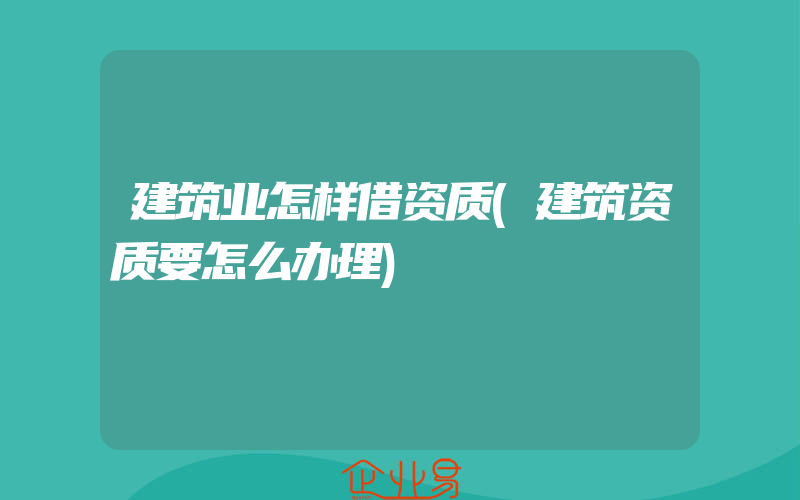 建筑业怎样借资质(建筑资质要怎么办理)

企业易